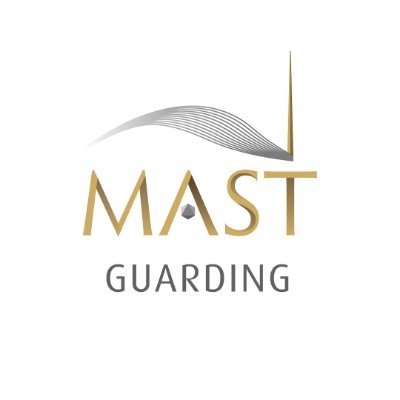 MAST
GUARDING